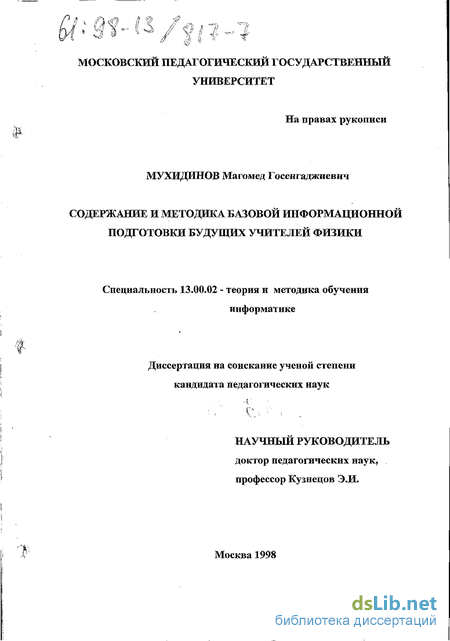 61:98-13/817-7

МОСКОВСКИЙ ПЕДАГОГИЧЕСКИЙ ГОСУДАРСТВЕННЫЙ УНИВЕРСИТЕТ

На правах рукописи

МУХИДИНОВ Магомед Госенгаджиевич

СОДЕРЖАНИЕ И МЕТОДИКА БАЗОВОЙ ИНФОРМАЦИОННОЙ ПОДГОТОВКИ БУДУЩИХ УЧИТЕЛЕЙ ФИЗИКИ

Специальность 13.00.02 - теория и методика обучения информатике

Диссертация на соискание ученой степени кандидата педагогических наук

НАУЧНЫЙ РУКОВОДИТЕЛЬ
доктор педагогических наук,
профессор Кузнецов Э.И.

Москва 1998

dsLib.net
библиотека диссертаций